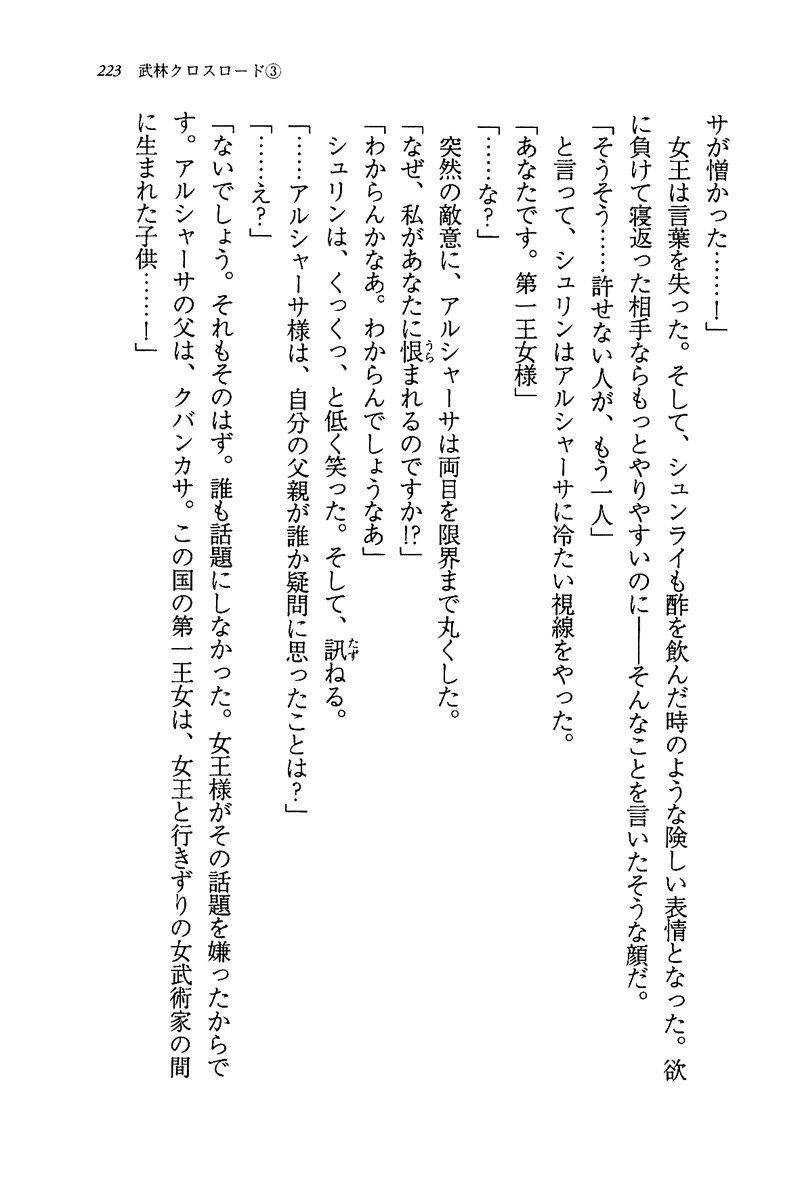 223　武林クロスロード③

サが憎かった……！」

　女王は言葉を失った。そして、シュンライも酢を飲んだ時のような険しい表情となった。欲に負けて寝返った相手ならもっとやりやすいのに――そんなことを言いたそうな顔だ。

「そうそう……許せない人が、もう一人」

と言って、シュリンはアルシャーサに冷たい視線をやった。

「あなたです。第一王女様」

「……な？」

　突然の敵意に、アルシャーサは両目を限界まで丸くした。

「なぜ、私があなたに恨まれるのですか!?」

「わからんかなあ。わからんでしょうなあ」

シュリンは、くっくっ、と低く笑った。そして、訊ねる。

「……アルシャーサ様は、自分の父親が誰か疑問に思ったことは？」

「……え？」

「ないでしょう。それもそのはず。誰も話題にしなかった。女王様がその話題を嫌ったからです。アルシャーサの父は、クバンカサ。この国の第一王女は、女王と行きずりの女武術家の間に生まれた子供……！」